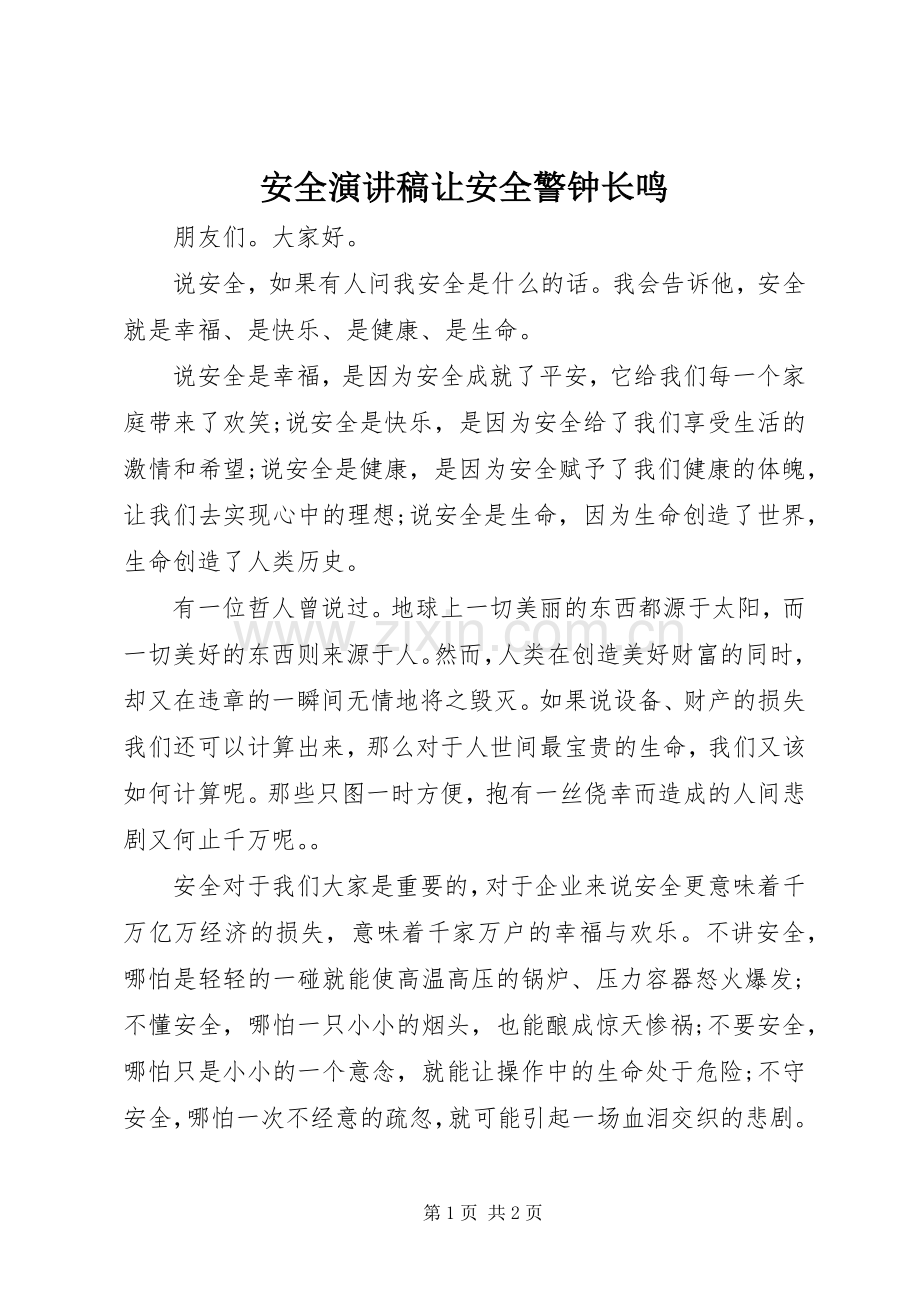 安全演讲稿让安全警钟长鸣

朋友们。大家好。

说安全，如果有人问我安全是什么的话。我会告诉他，安全就是幸福、是快乐、是健康、是生命。

说安全是幸福，是因为安全成就了平安，它给我们每一个家庭带来了欢笑;说安全是快乐，是因为安全给了我们享受生活的激情和希望;说安全是健康，是因为安全赋予了我们健康的体魄，让我们去实现心中的理想;说安全是生命，因为生命创造了世界，生命创造了人类历史。

有一位哲人曾说过。地球上一切美丽的东西都源于太阳，而一切美好的东西则来源于人。然而，人类在创造美好财富的同时，却又在违章的一瞬间无情地将之毁灭。如果说设备、财产的损失我们还可以计算出来，那么对于人世间最宝贵的生命，我们又该如何计算呢。那些只图一时方便，抱有一丝侥幸而造成的人间悲剧又何止千万呢。。

安全对于我们大家是重要的，对于企业来说安全更意味着千万亿万经济的损失，意味着千家万户的幸福与欢乐。不讲安全，哪怕是轻轻的一碰就能使高温高压的锅炉、压力容器怒火爆发;不懂安全，哪怕一只小小的烟头，也能酿成惊天惨祸;不要安全，哪怕只是小小的一个意念，就能让操作中的生命处于危险;不守安全，哪怕一次不经意的疏忽，就可能引起一场血泪交织的悲剧。

第1页 共2页

www.zixin.com.cn